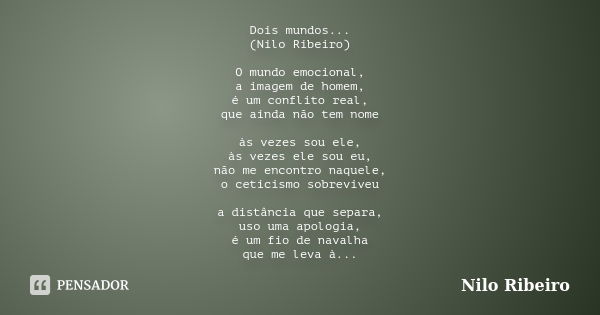 Dois mundos...
(Nilo Ribeiro)

O mundo emocional,
a imagem de homem,
é um conflito real,
que ainda não tem nome

às vezes sou ele,
às vezes ele sou eu,
não me encontro naquele,
o ceticismo sobreviveu

a distância que separa,
uso uma apologia,
é um fio de navalha
que me leva à...

PENSADOR

Nilo Ribeiro